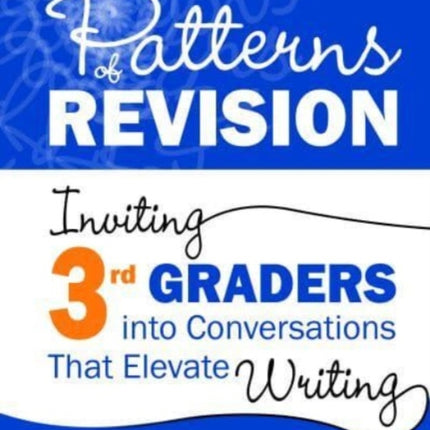 Patterns of REVISION

Inviting 3rd GRADERS into Conversations That Elevate Writing